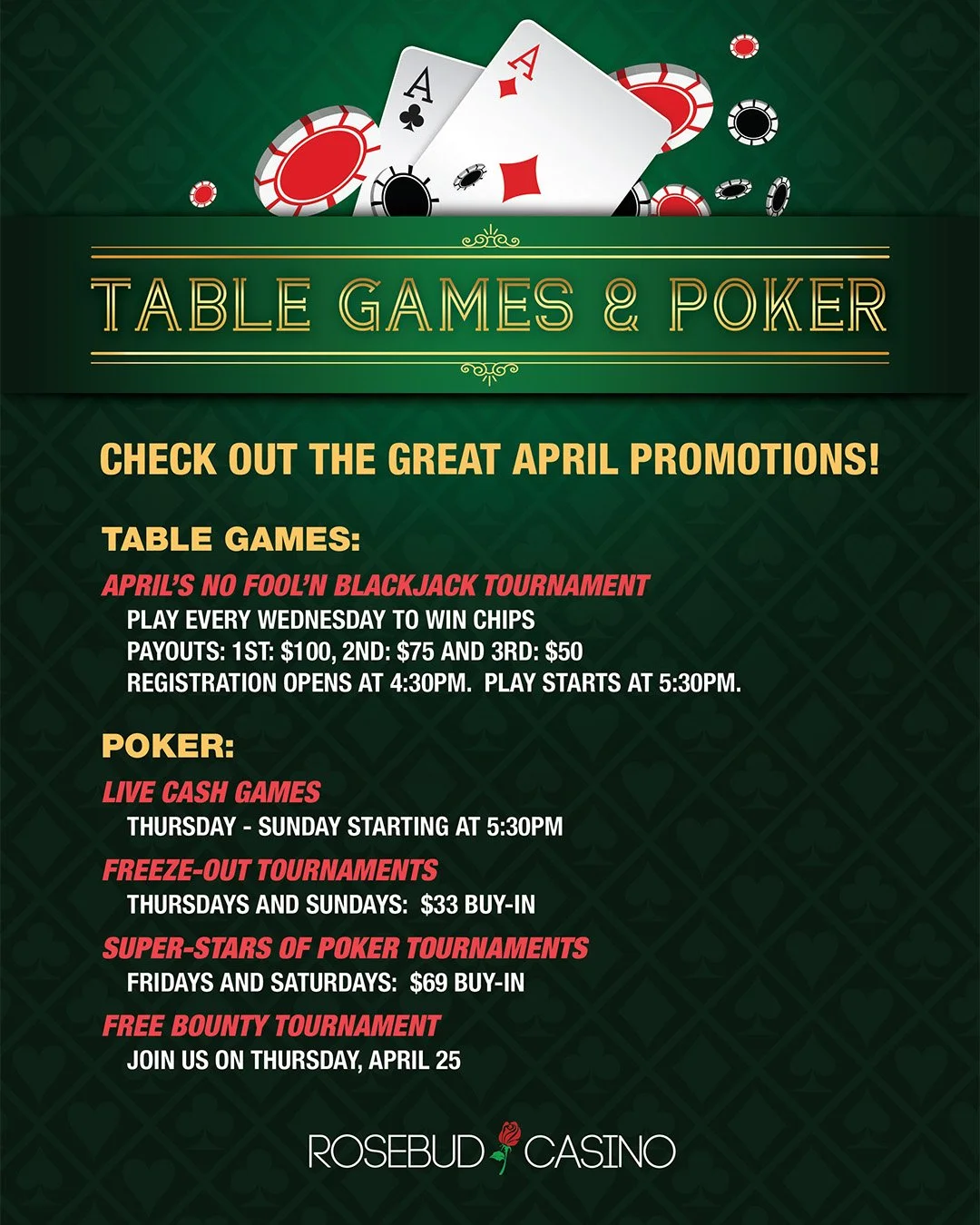 A
A

TABLE GAMES & POKER

CHECK OUT THE GREAT APRIL PROMOTIONS!

TABLE GAMES:

APRIL'S NO FOOL'N BLACKJACK TOURNAMENT
PLAY EVERY WEDNESDAY TO WIN CHIPS
PAYOUTS: 1ST: $100, 2ND: $75 AND 3RD: $50
REGISTRATION OPENS AT 4:30PM. PLAY STARTS AT 5:30PM.

POKER:

LIVE CASH GAMES
THURSDAY - SUNDAY STARTING AT 5:30PM

FREEZE-OUT TOURNAMENTS
THURSDAYS AND SUNDAYS: $33 BUY-IN

SUPER-STARS OF POKER TOURNAMENTS
FRIDAYS AND SATURDAYS: $69 BUY-IN

FREE BOUNTY TOURNAMENT
JOIN US ON THURSDAY, APRIL 25

ROSEBUD CASINO